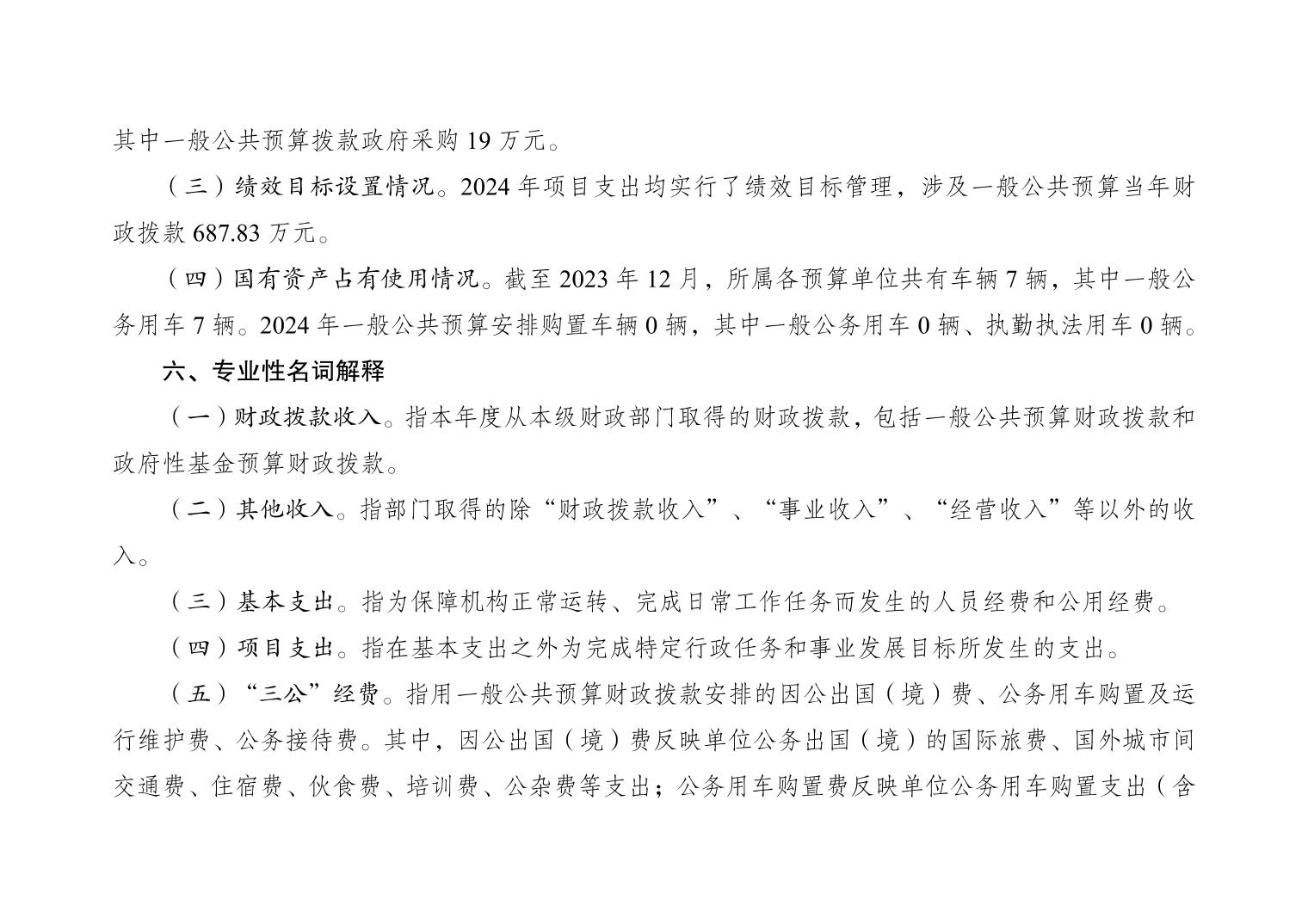 其中一般公共预算拨款政府采购 19 万元。

（三）绩效目标设置情况。2024 年项目支出均实行了绩效目标管理，涉及一般公共预算当年财政拨款 687.83 万元。

（四）国有资产占有使用情况。截至 2023 年 12 月，所属各预算单位共有车辆 7 辆，其中一般公务用车 7 辆。2024 年一般公共预算安排购置车辆 0 辆，其中一般公务用车 0 辆、执勤执法用车 0 辆。

六、专业性名词解释

（一）财政拨款收入。指本年度从本级财政部门取得的财政拨款，包括一般公共预算财政拨款和政府性基金预算财政拨款。

（二）其他收入。指部门取得的除“财政拨款收入”、“事业收入”、“经营收入”等以外的收入。

（三）基本支出。指为保障机构正常运转、完成日常工作任务而发生的人员经费和公用经费。

（四）项目支出。指在基本支出之外为完成特定行政任务和事业发展目标所发生的支出。

（五）“三公”经费。指用一般公共预算财政拨款安排的因公出国（境）费、公务用车购置及运行维护费、公务接待费。其中，因公出国（境）费反映单位公务出国（境）的国际旅费、国外城市间交通费、住宿费、伙食费、培训费、公杂费等支出；公务用车购置费反映单位公务用车购置支出（含